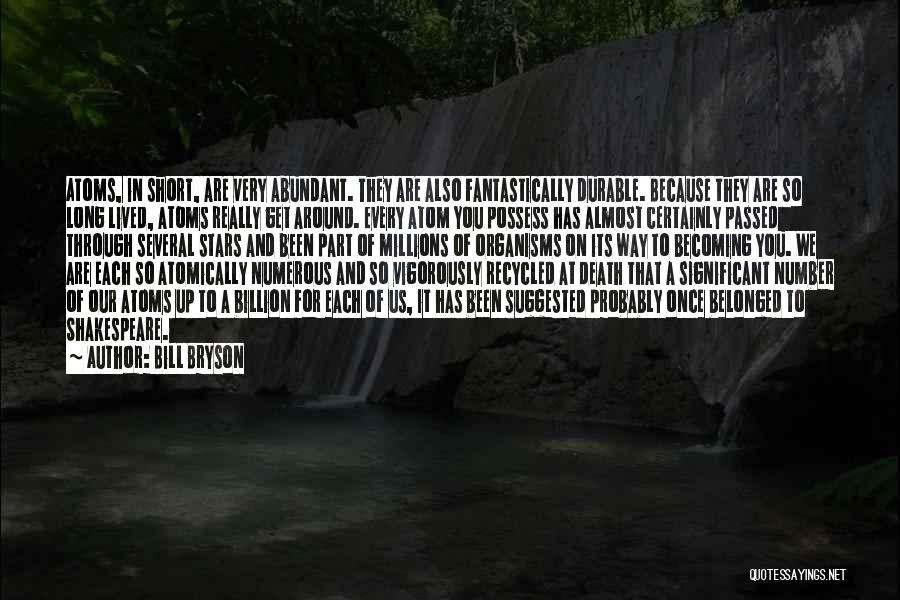 ATOMS, IN SHORT, ARE VERY ABUNDANT. THEY ARE ALSO FANTASTICALLY DURABLE. BECAUSE THEY ARE SO LONG LIVED, ATOMS REALLY GET AROUND. EVERY ATOM YOU POSSESS HAS ALMOST CERTAINLY PASSED THROUGH SEVERAL STARS AND BEEN PART OF MILLIONS OF ORGANISMS ON ITS WAY TO BECOMING YOU. WE ARE EACH SO ATOMICALLY NUMEROUS AND SO VIGOROUSLY RECYCLED AT DEATH THAT A SIGNIFICANT NUMBER OF OUR ATOMS UP TO A BILLION FOR EACH OF US, IT HAS BEEN SUGGESTED PROBABLY ONCE BELONGED TO SHAKESPEARE.

~ AUTHOR: BILL BRYSON

QUOTESSAYINGS.NET